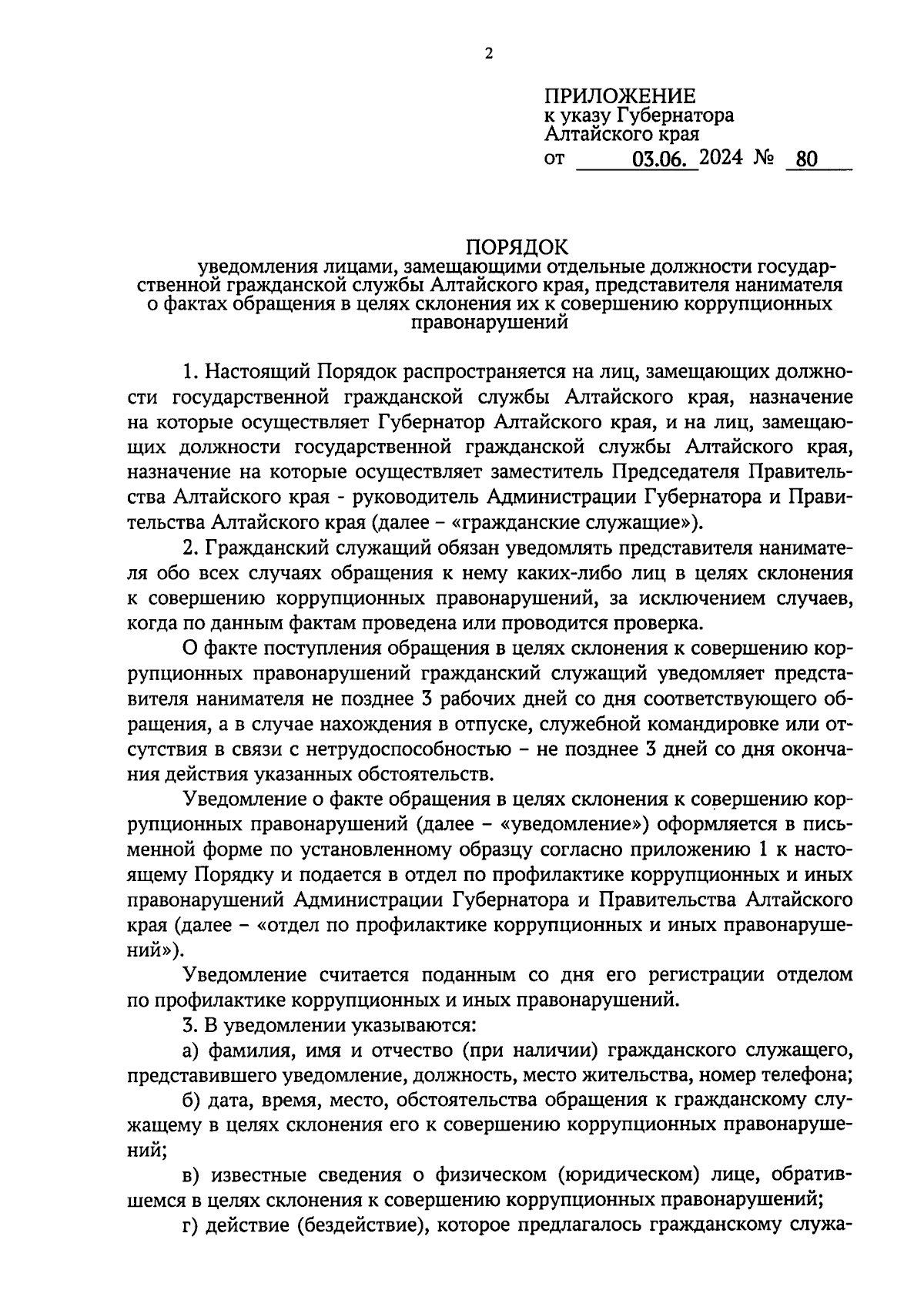 2

ПРИЛОЖЕНИЕ
к указу Губернатора
Алтайского края
от 03.06. 2024 № 80

ПОРЯДОК
уведомления лицами, замещающими отдельные должности государственной гражданской службы Алтайского края, представителя нанимателя о фактах обращения в целях склонения их к совершению коррупционных правонарушений

1. Настоящий Порядок распространяется на лиц, замещающих должности государственной гражданской службы Алтайского края, назначение на которые осуществляет Губернатор Алтайского края, и на лиц, замещающих должности государственной гражданской службы Алтайского края, назначение на которые осуществляет заместитель Председателя Правительства Алтайского края - руководитель Администрации Губернатора и Правительства Алтайского края (далее – «гражданские служащие»).

2. Гражданский служащий обязан уведомлять представителя нанимателя обо всех случаях обращения к нему каких-либо лиц в целях склонения к совершению коррупционных правонарушений, за исключением случаев, когда по данным фактам проведена или проводится проверка.

О факте поступления обращения в целях склонения к совершению коррупционных правонарушений гражданский служащий уведомляет представителя нанимателя не позднее 3 рабочих дней со дня соответствующего обращения, а в случае нахождения в отпуске, служебной командировке или отсутствия в связи с нетрудоспособностью – не позднее 3 дней со дня окончания действия указанных обстоятельств.

Уведомление о факте обращения в целях склонения к совершению коррупционных правонарушений (далее – «уведомление») оформляется в письменной форме по установленному образцу согласно приложению 1 к настоящему Порядку и подается в отдел по профилактике коррупционных и иных правонарушений Администрации Губернатора и Правительства Алтайского края (далее – «отдел по профилактике коррупционных и иных правонарушений»).

Уведомление считается поданным со дня его регистрации отделом по профилактике коррупционных и иных правонарушений.

3. В уведомлении указываются:

а) фамилия, имя и отчество (при наличии) гражданского служащего, представившего уведомление, должность, место жительства, номер телефона;

б) дата, время, место, обстоятельства обращения к гражданскому служащему в целях склонения его к совершению коррупционных правонарушений;

в) известные сведения о физическом (юридическом) лице, обратившемся в целях склонения к совершению коррупционных правонарушений;

г) действие (бездействие), которое предлагалось гражданскому служа-